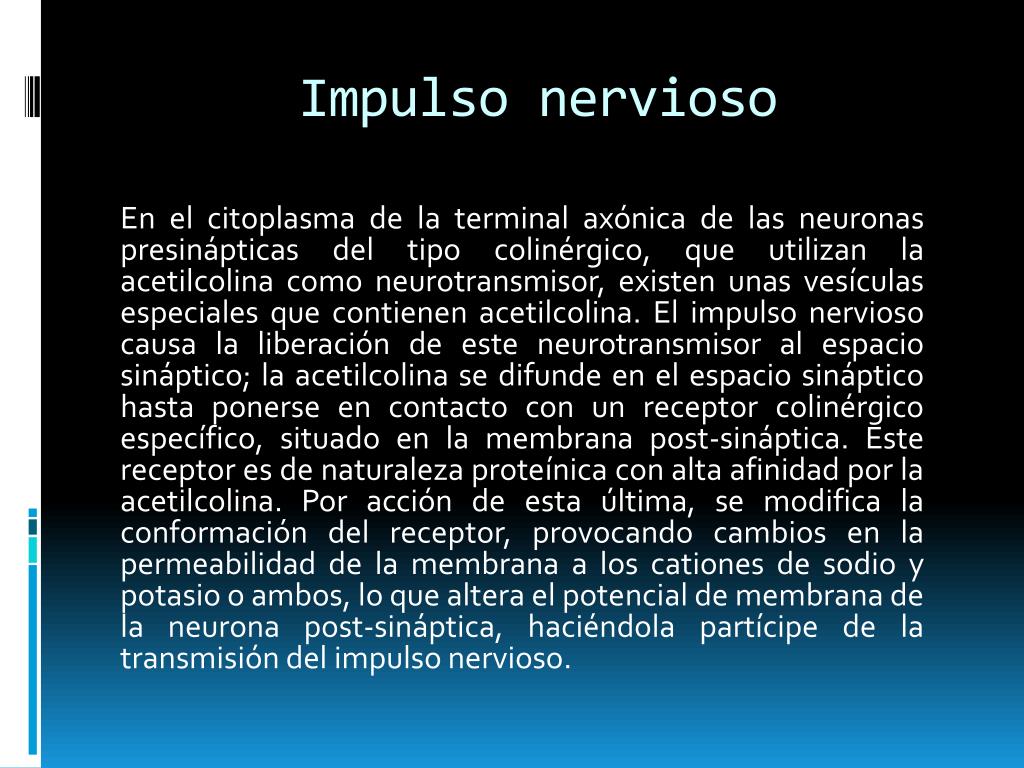 Impulso nervioso

En el citoplasma de la terminal axónica de las neuronas presinápticas del tipo colinérgico, que utilizan la acetilcolina como neurotransmisor, existen unas vesículas especiales que contienen acetilcolina. El impulso nervioso causa la liberación de este neurotransmisor al espacio sináptico; la acetilcolina se difunde en el espacio sináptico hasta ponerse en contacto con un receptor colinérgico específico, situado en la membrana post-sináptica. Este receptor es de naturaleza proteínica con alta afinidad por la acetilcolina. Por acción de esta última, se modifica la conformación del receptor, provocando cambios en la permeabilidad de la membrana a los cationes de sodio y potasio o ambos, lo que altera el potencial de membrana de la neurona post-sináptica, haciéndola partícipe de la transmisión del impulso nervioso.